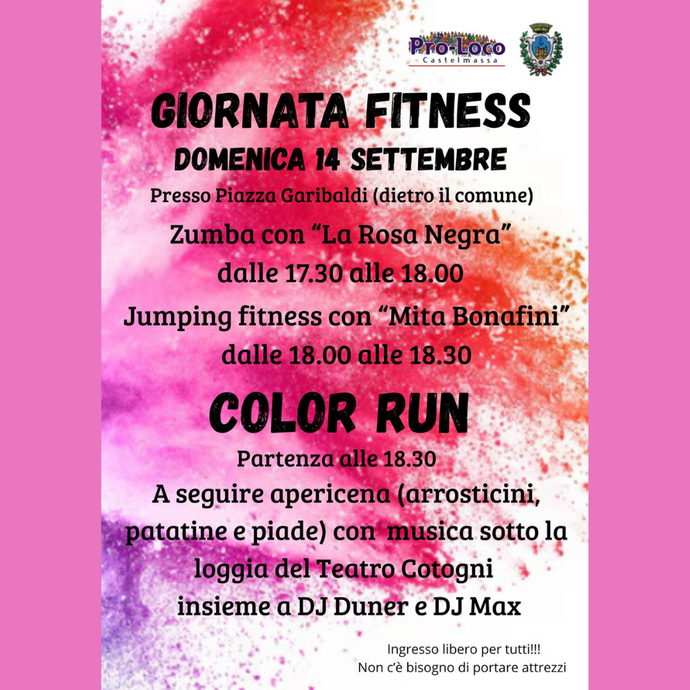 Pro-Loco
Castelmassa

GIORNATA FITNESS

DOMENICA 14 SETTEMBRE

Presso Piazza Garibaldi (dietro il comune)

Zumba con "La Rosa Negra"
dalle 17.30 alle 18.00

Jumping fitness con "Mita Bonafini"
dalle 18.00 alle 18.30

COLOR RUN

Partenza alle 18.30

A seguire apericena (arrosticini, patatine e piade) con musica sotto la loggia del Teatro Cotogni insieme a DJ Duner e DJ Max

Ingresso libero per tutti!!!
Non c'è bisogno di portare attrezzi